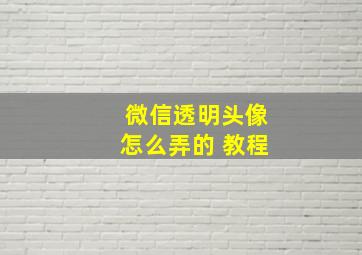 微信透明头像
怎么弄的 教程